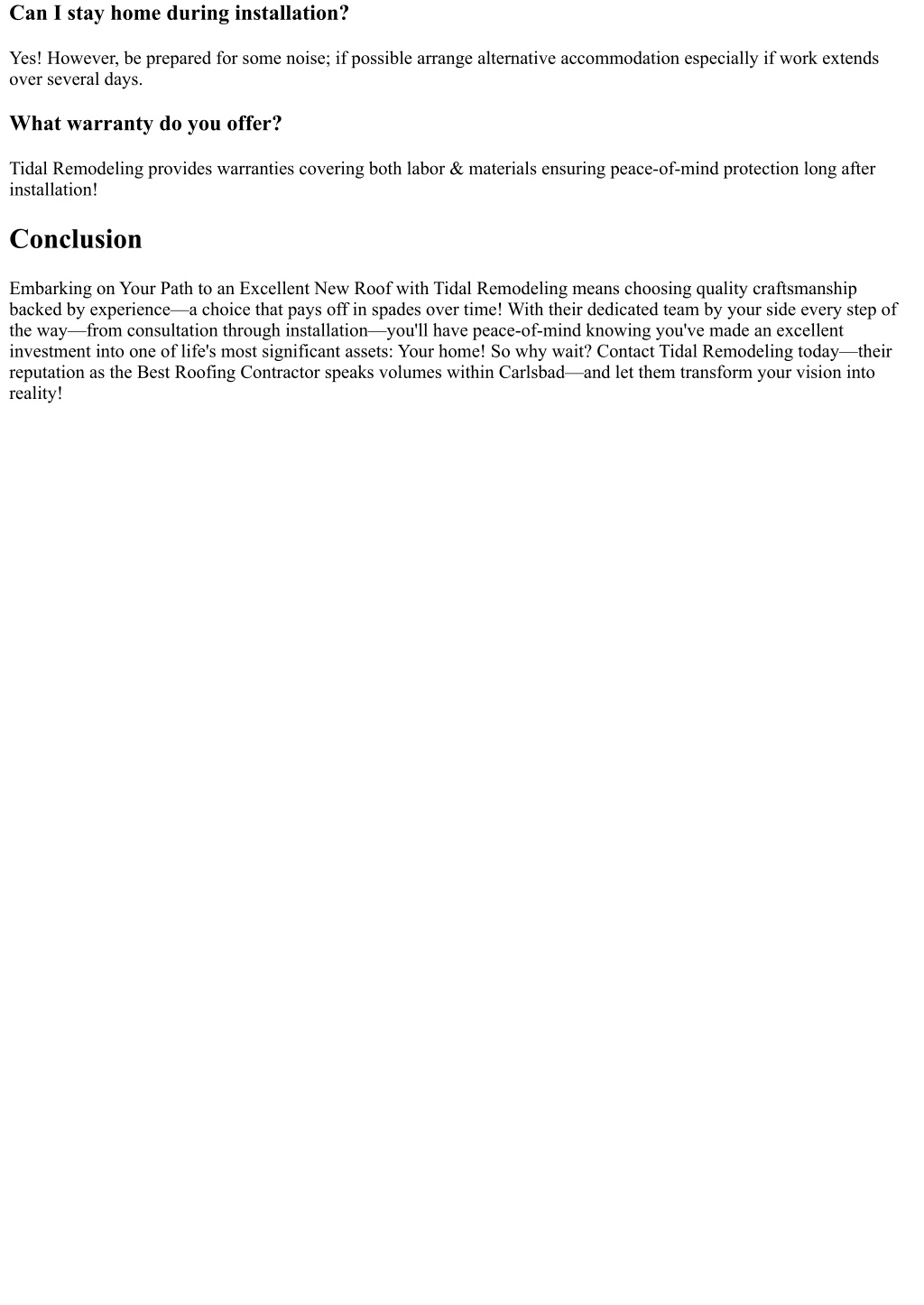 Can I stay home during installation?

Yes! However, be prepared for some noise; if possible arrange alternative accommodation especially if work extends over several days.

What warranty do you offer?

Tidal Remodeling provides warranties covering both labor & materials ensuring peace-of-mind protection long after installation!

Conclusion

Embarking on Your Path to an Excellent New Roof with Tidal Remodeling means choosing quality craftsmanship backed by experience—a choice that pays off in spades over time! With their dedicated team by your side every step of the way—from consultation through installation—you'll have peace-of-mind knowing you've made an excellent investment into one of life's most significant assets: Your home! So why wait? Contact Tidal Remodeling today—their reputation as the Best Roofing Contractor speaks volumes within Carlsbad—and let them transform your vision into reality!